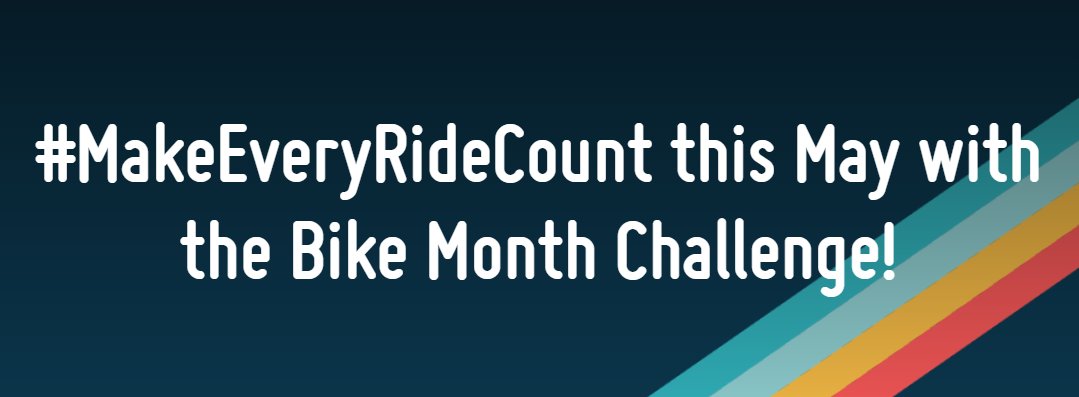 #MakeEveryRideCount this May with the Bike Month Challenge!